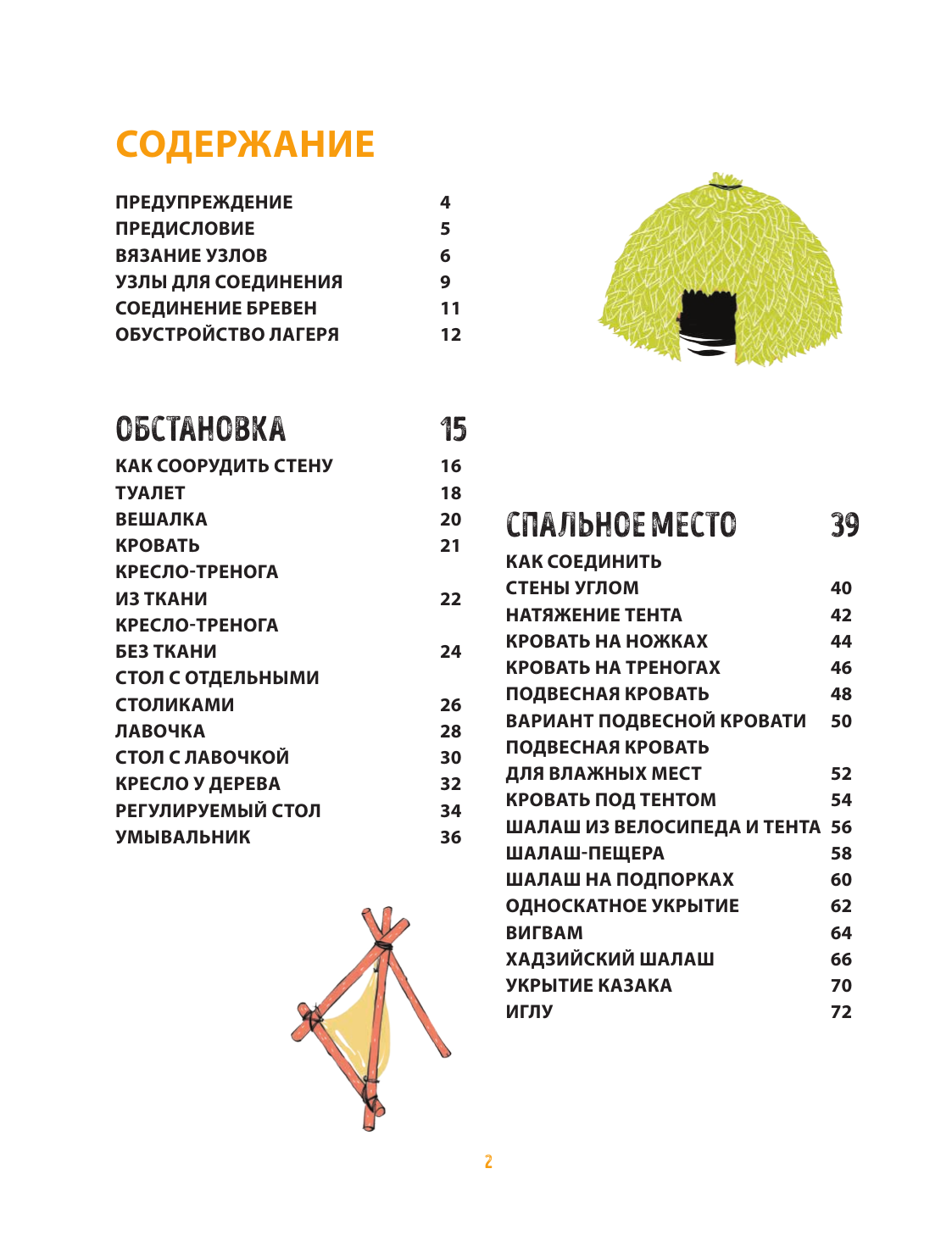 СОДЕРЖАНИЕ

ПРЕДУПРЕЖДЕНИЕ 4
ПРЕДИСЛОВИЕ 5
ВЯЗАНИЕ УЗЛОВ 6
УЗЛЫ ДЛЯ СОЕДИНЕНИЯ 9
СОЕДИНЕНИЕ БРЕВЕН 11
ОБУСТРОЙСТВО ЛАГЕРЯ 12

ОБСТАНОВКА 15
КАК СООРУДИТЬ СТЕНУ 16
ТУАЛЕТ 18
ВЕШАЛКА 20
КРОВАТЬ 21
КРЕСЛО-ТРЕНОГА ИЗ ТКАНИ 22
КРЕСЛО-ТРЕНОГА БЕЗ ТКАНИ 24
СТОЛ С ОТДЕЛЬНЫМИ СТОЛИКАМИ 26
ЛАВОЧКА 28
СТОЛ С ЛАВОЧКОЙ 30
КРЕСЛО У ДЕРЕВА 32
РЕГУЛИРУЕМЫЙ СТОЛ 34
УМЫВАЛЬНИК 36

СПАЛЬНОЕ МЕСТО 39
КАК СОЕДИНИТЬ СТЕНЫ УГЛОМ 40
НАТЯЖЕНИЕ ТЕНТА 42
КРОВАТЬ НА НОЖКАХ 44
КРОВАТЬ НА ТРЕНОГАХ 46
ПОДВЕСНАЯ КРОВАТЬ 48
ВАРИАНТ ПОДВЕСНОЙ КРОВАТИ 50
ПОДВЕСНАЯ КРОВАТЬ ДЛЯ ВЛАЖНЫХ МЕСТ 52
КРОВАТЬ ПОД ТЕНТОМ 54
ШАЛАШ ИЗ ВЕЛОСИПЕДА И ТЕНТА 56
ШАЛАШ-ПЕЩЕРА 58
ШАЛАШ НА ПОДПОРКАХ 60
ОДНОСКАТНОЕ УКРЫТИЕ 62
ВИГВАМ 64
ХАДЗИЙСКИЙ ШАЛАШ 66
УКРЫТИЕ КАЗАКА 70
ИГЛУ 72

2